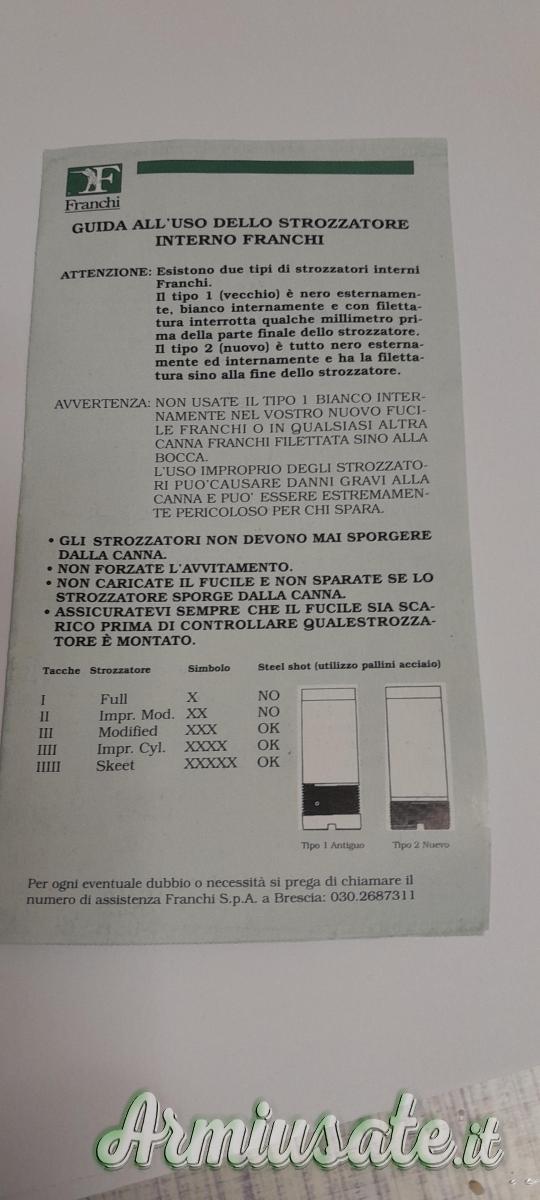 Franchi

GUIDA ALL'USO DELLO STROZZATORE INTERNO FRANCHI

ATTENZIONE: Esistono due tipi di strozzatori interni Franchi.
Il tipo 1 (vecchio) è nero esternamente, bianco internamente e con filettatura interrotta qualche millimetro prima della parte finale dello strozzatore.
Il tipo 2 (nuovo) è tutto nero esternamente ed internamente e ha la filettatura sino alla fine dello strozzatore.

AVVERTENZA: NON USATE IL TIPO 1 BIANCO INTERNAMENTE NEL VOSTRO NUOVO FUCILE FRANCHI O IN QUALSIASI ALTRA CANNA FRANCHI FILETTATA SINO ALLA BOCCA.
L'USO IMPROPRIO DEGLI STROZZATORI PUO'CAUSARE DANNI GRAVI ALLA CANNA E PUO' ESSERE ESTREMAMENTE PERICOLOSO PER CHI SPARA.

• GLI STROZZATORI NON DEVONO MAI SPORGERE DALLA CANNA.
• NON FORZATE L'AVVITAMENTO.
• NON CARICATE IL FUCILE E NON SPARATE SE LO STROZZATORE SPORGE DALLA CANNA.
• ASSICURATEVI SEMPRE CHE IL FUCILE SIA SCARICO PRIMA DI CONTROLLARE QUALESTROZZATORE È MONTATO.

| Tacche | Strozzatore | Simbolo | Steel shot (utilizzo pallini acciaio) |
|---|---|---|---|
| I | Full | X | NO |
| II | Impr. Mod. | XX | NO |
| III | Modified | XXX | OK |
| IIII | Impr. Cyl. | XXXX | OK |
| IIIII | Skeet | XXXXX | OK |

Tipo 1 Antiguo
Tipo 2 Nuevo

Per ogni eventuale dubbio o necessità si prega di chiamare il numero di assistenza Franchi S.p.A. a Brescia: 030.2687311

Armiusate.it